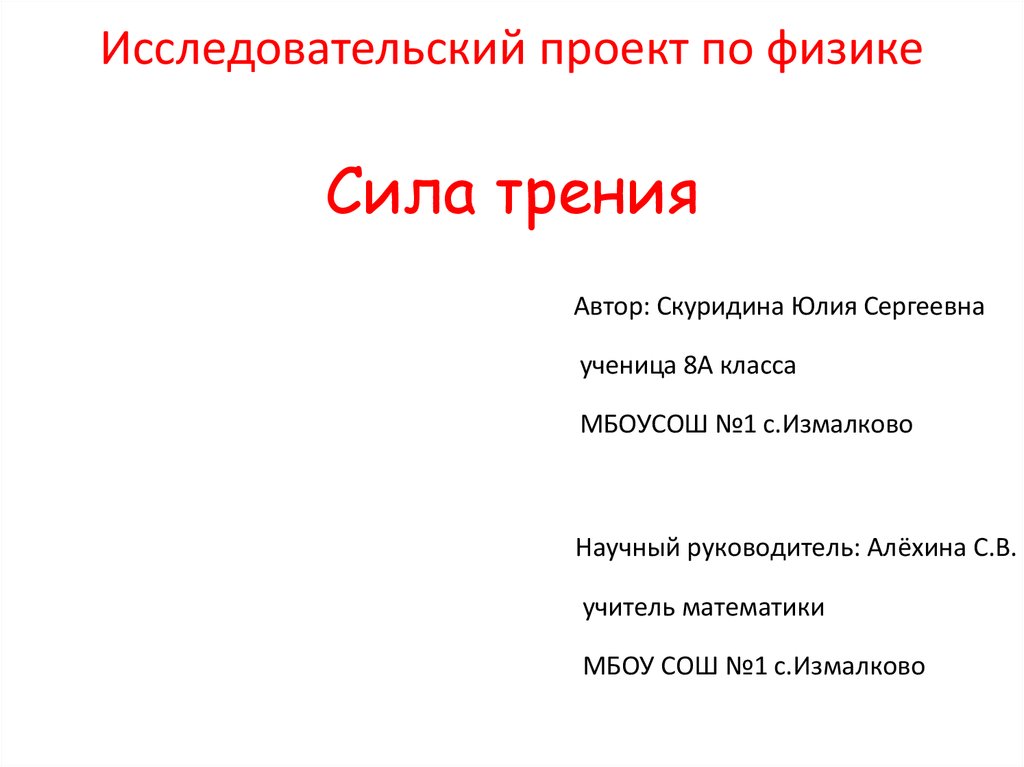 Исследовательский проект по физике

Сила трения

Автор: Скуридина Юлия Сергеевна

ученица 8А класса

МБОУСОШ №1 с.Измалково

Научный руководитель: Алёхина С.В.

учитель математики

МБОУ СОШ №1 с.Измалково